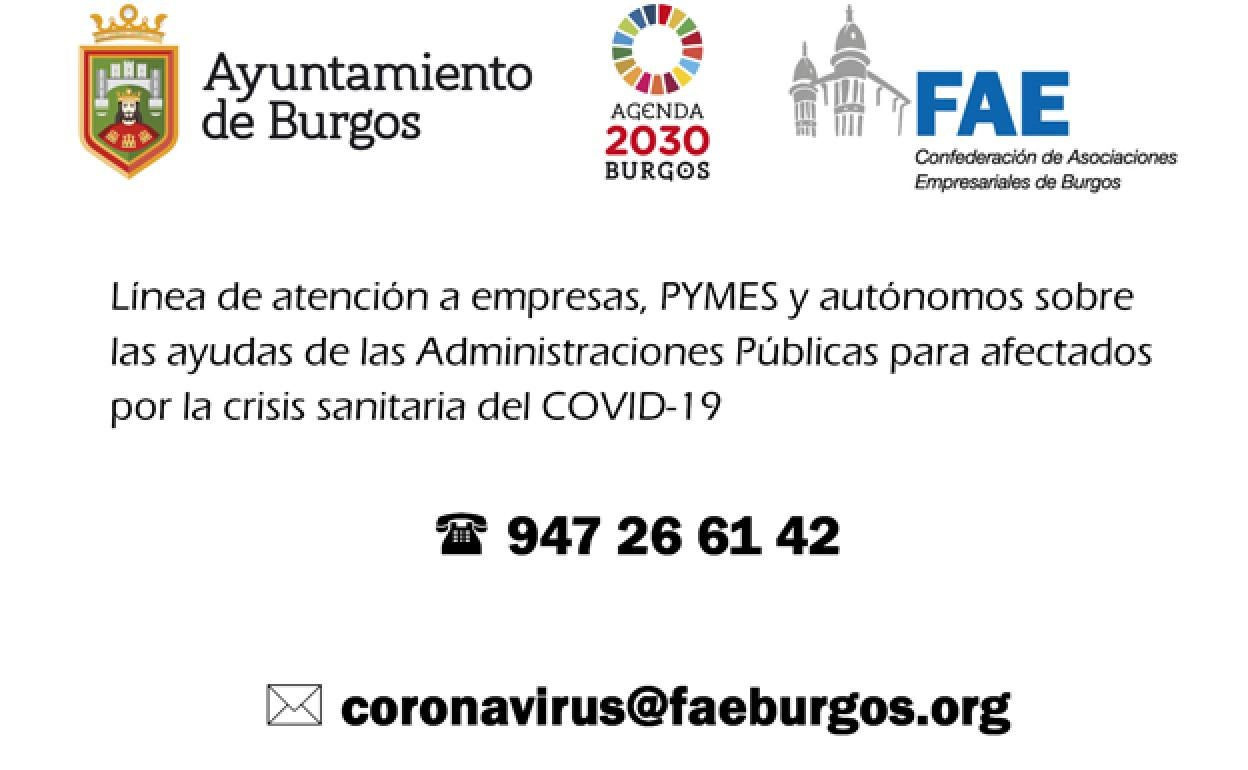 Ayuntamiento de Burgos

AGENDA 2030 BURGOS

FAE
Confederación de Asociaciones Empresariales de Burgos

Línea de atención a empresas, PYMES y autónomos sobre las ayudas de las Administraciones Públicas para afectados por la crisis sanitaria del COVID-19

☎ 947 26 61 42

✉ coronavirus@faeburgos.org